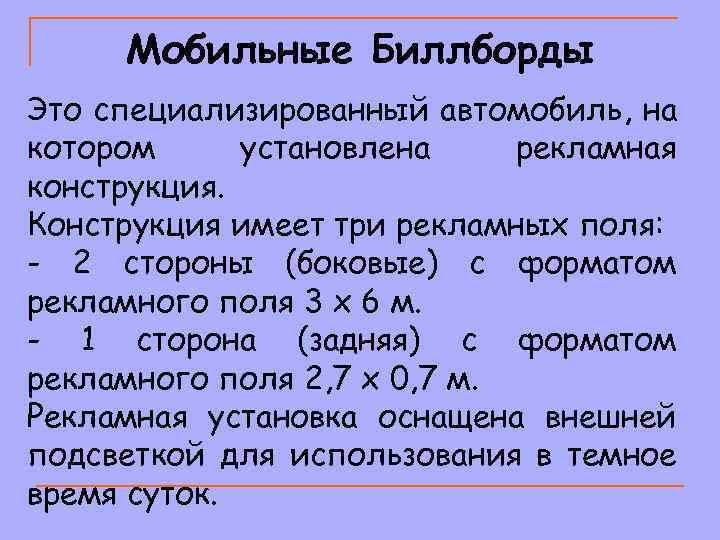 Мобильные Биллборды

Это специализированный автомобиль, на котором установлена рекламная конструкция.

Конструкция имеет три рекламных поля:

- 2 стороны (боковые) с форматом рекламного поля 3 х 6 м.

- 1 сторона (задняя) с форматом рекламного поля 2,7 х 0,7 м.

Рекламная установка оснащена внешней подсветкой для использования в темное время суток.